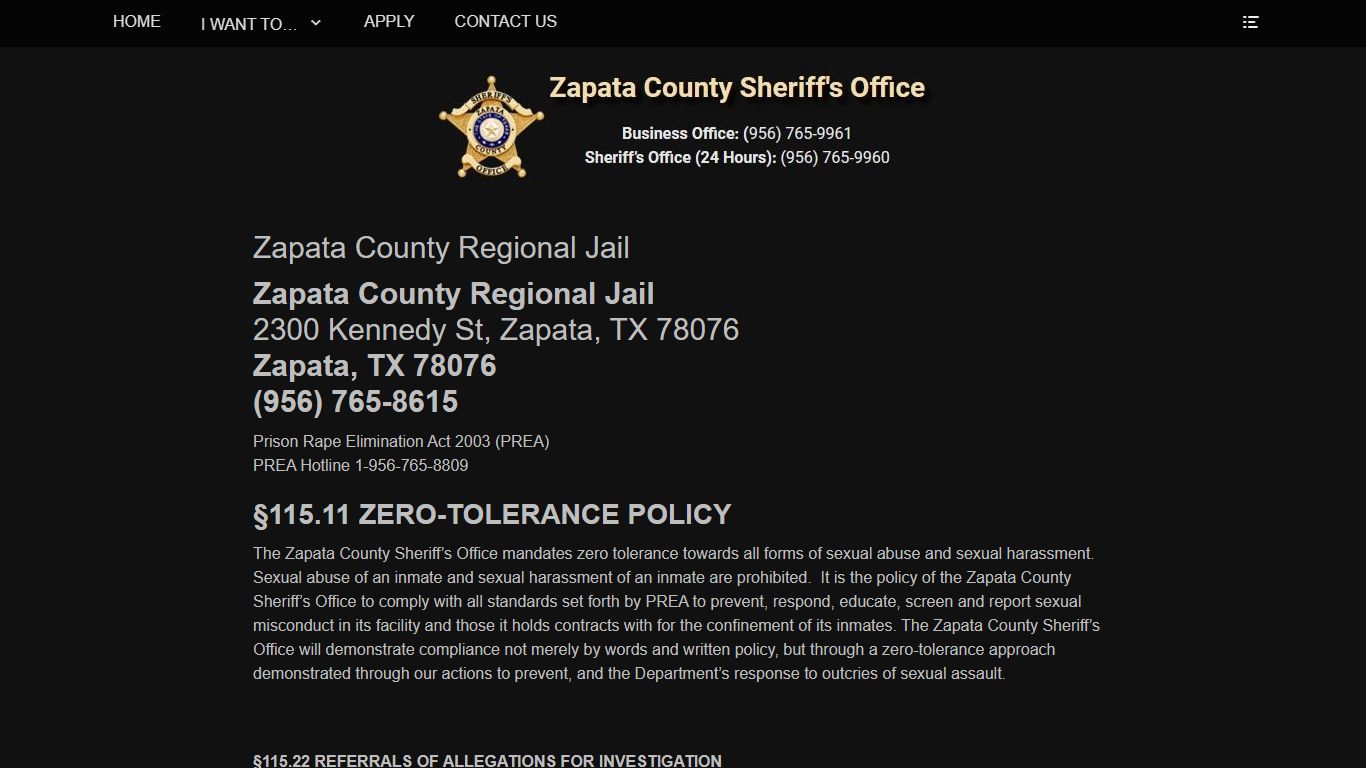 HOME I WANT TO... APPLY CONTACT US

SHERIFF'S ZAPATA COUNTY OFFICE

Zapata County Sheriff's Office

Business Office: (956) 765-9961
Sheriff's Office (24 Hours): (956) 765-9960

Zapata County Regional Jail

Zapata County Regional Jail
2300 Kennedy St, Zapata, TX 78076
Zapata, TX 78076
(956) 765-8615

Prison Rape Elimination Act 2003 (PREA)
PREA Hotline 1-956-765-8809

§115.11 ZERO-TOLERANCE POLICY

The Zapata County Sheriff's Office mandates zero tolerance towards all forms of sexual abuse and sexual harassment. Sexual abuse of an inmate and sexual harassment of an inmate are prohibited. It is the policy of the Zapata County Sheriff's Office to comply with all standards set forth by PREA to prevent, respond, educate, screen and report sexual misconduct in its facility and those it holds contracts with for the confinement of its inmates. The Zapata County Sheriff's Office will demonstrate compliance not merely by words and written policy, but through a zero-tolerance approach demonstrated through our actions to prevent, and the Department's response to outcries of sexual assault.

§115.22 REFERRALS OF ALLEGATIONS FOR INVESTIGATION